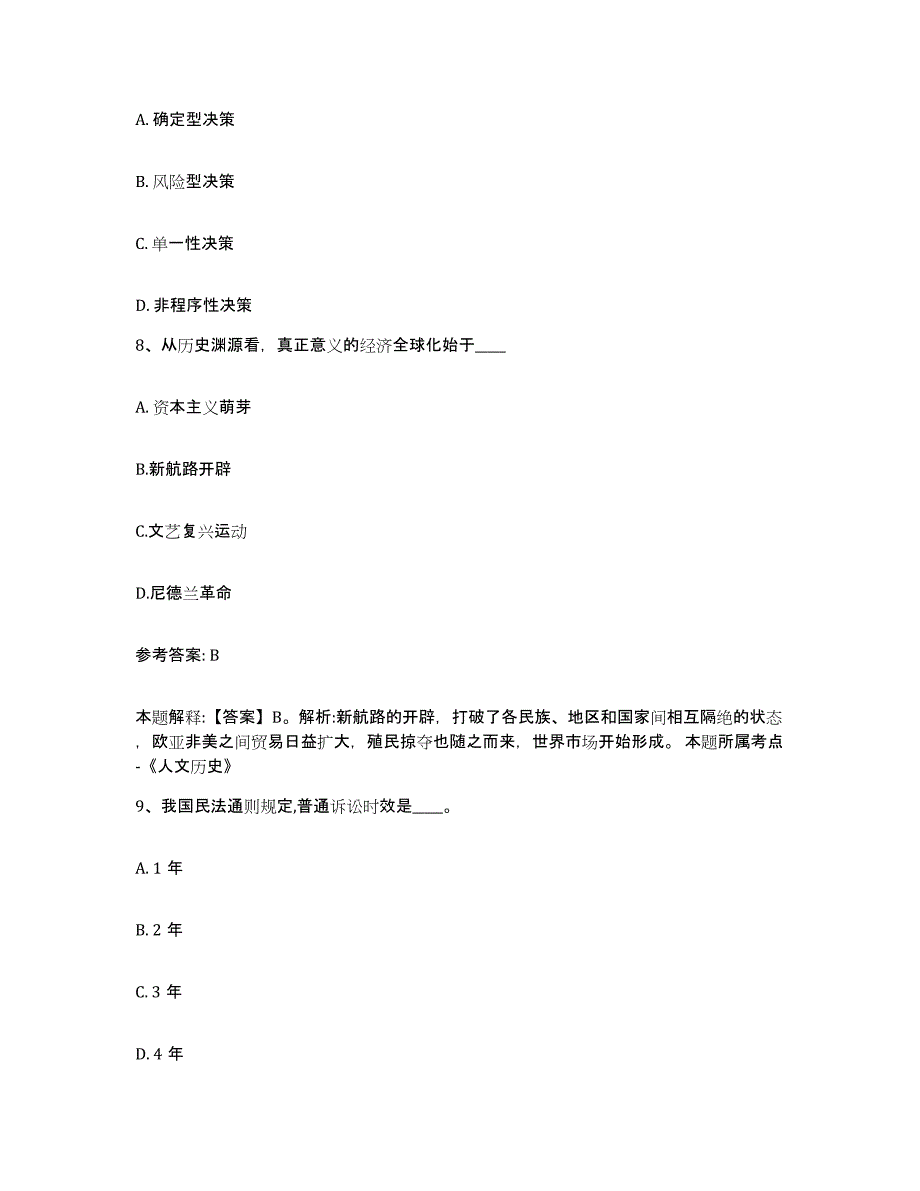 A. 确定型决策

B. 风险型决策

C. 单一性决策

D. 非程序性决策

8、从历史渊源看，真正意义的经济全球化始于____

A. 资本主义萌芽

B.新航路开辟

C.文艺复兴运动

D.尼德兰革命

参考答案: B

本题解释:【答案】B。解析:新航路的开辟，打破了各民族、地区和国家间相互隔绝的状态，欧亚非美之间贸易日益扩大，殖民掠夺也随之而来，世界市场开始形成。 本题所属考点-《人文历史》

9、我国民法通则规定,普通诉讼时效是____。

A. 1 年

B. 2 年

C. 3 年

D. 4 年